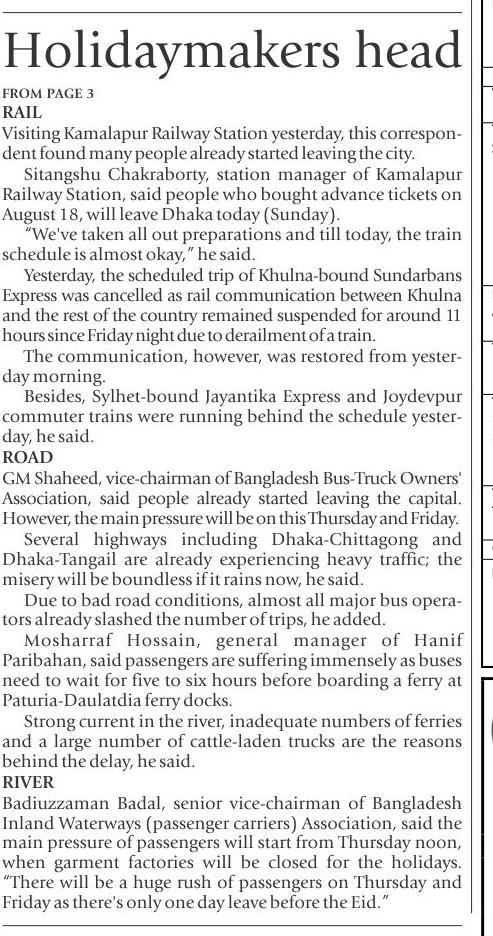 Holidaymakers head

FROM PAGE 3

RAIL

Visiting Kamalapur Railway Station yesterday, this correspondent found many people already started leaving the city.

Sitangshu Chakraborty, station manager of Kamalapur Railway Station, said people who bought advance tickets on August 18, will leave Dhaka today (Sunday).

"We've taken all out preparations and till today, the train schedule is almost okay," he said.

Yesterday, the scheduled trip of Khulna-bound Sundarbans Express was cancelled as rail communication between Khulna and the rest of the country remained suspended for around 11 hours since Friday night due to derailment of a train.

The communication, however, was restored from yesterday morning.

Besides, Sylhet-bound Jayantika Express and Joydevpur commuter trains were running behind the schedule yesterday, he said.

ROAD

GM Shaheed, vice-chairman of Bangladesh Bus-Truck Owners' Association, said people already started leaving the capital. However, the main pressure will be on this Thursday and Friday.

Several highways including Dhaka-Chittagong and Dhaka-Tangail are already experiencing heavy traffic; the misery will be boundless if it rains now, he said.

Due to bad road conditions, almost all major bus operators already slashed the number of trips, he added.

Mosharraf Hossain, general manager of Hanif Paribahan, said passengers are suffering immensely as buses need to wait for five to six hours before boarding a ferry at Paturia-Daulatdia ferry docks.

Strong current in the river, inadequate numbers of ferries and a large number of cattle-laden trucks are the reasons behind the delay, he said.

RIVER

Badiuzzaman Badal, senior vice-chairman of Bangladesh Inland Waterways (passenger carriers) Association, said the main pressure of passengers will start from Thursday noon, when garment factories will be closed for the holidays. "There will be a huge rush of passengers on Thursday and Friday as there's only one day leave before the Eid."